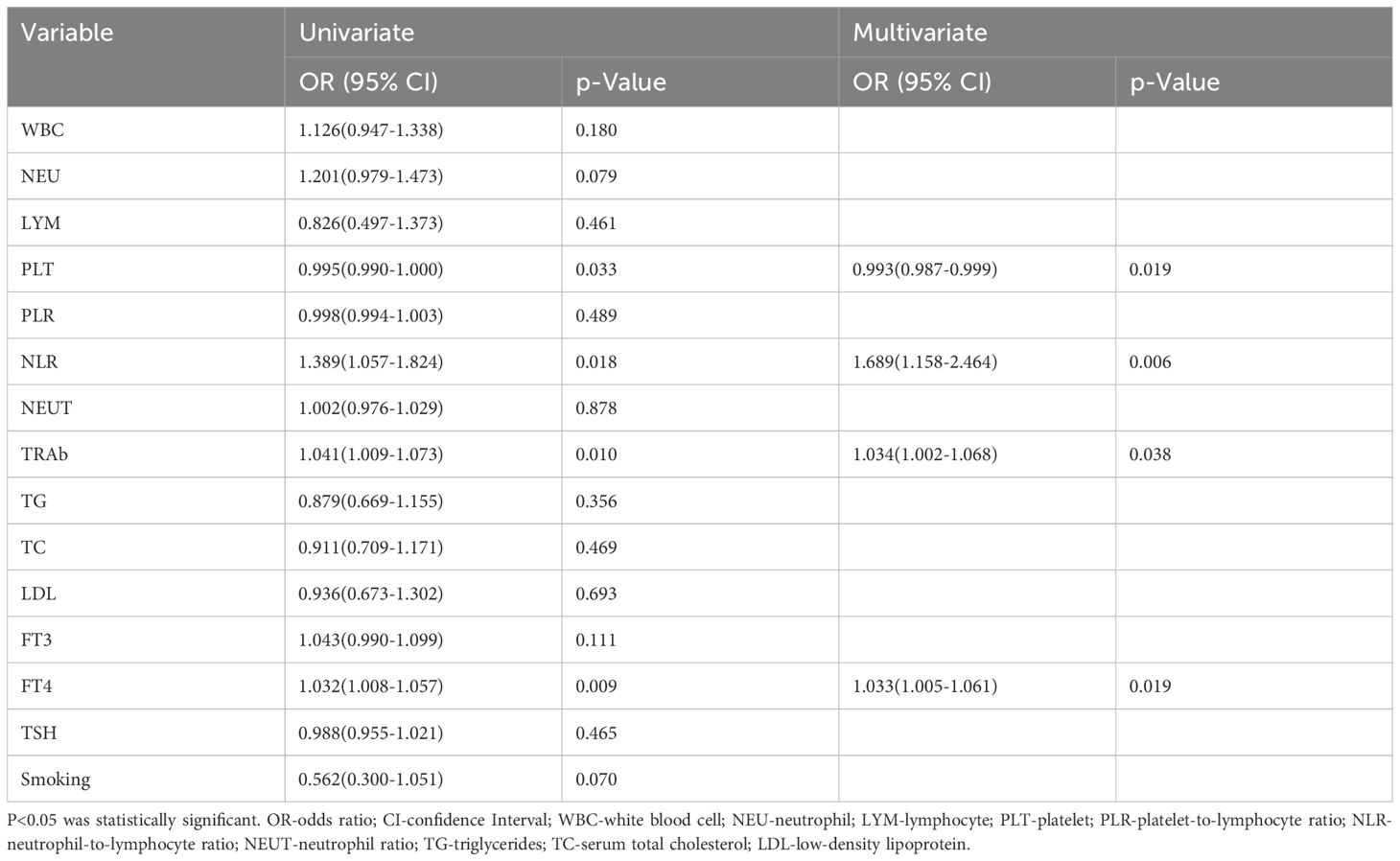 | Variable | Univariate | | Multivariate | |
|---|---|---|---|---|
| | OR (95% CI) | p-Value | OR (95% CI) | p-Value |
| WBC | 1.126(0.947-1.338) | 0.180 | | |
| NEU | 1.201(0.979-1.473) | 0.079 | | |
| LYM | 0.826(0.497-1.373) | 0.461 | | |
| PLT | 0.995(0.990-1.000) | 0.033 | 0.993(0.987-0.999) | 0.019 |
| PLR | 0.998(0.994-1.003) | 0.489 | | |
| NLR | 1.389(1.057-1.824) | 0.018 | 1.689(1.158-2.464) | 0.006 |
| NEUT | 1.002(0.976-1.029) | 0.878 | | |
| TRAb | 1.041(1.009-1.073) | 0.010 | 1.034(1.002-1.068) | 0.038 |
| TG | 0.879(0.669-1.155) | 0.356 | | |
| TC | 0.911(0.709-1.171) | 0.469 | | |
| LDL | 0.936(0.673-1.302) | 0.693 | | |
| FT3 | 1.043(0.990-1.099) | 0.111 | | |
| FT4 | 1.032(1.008-1.057) | 0.009 | 1.033(1.005-1.061) | 0.019 |
| TSH | 0.988(0.955-1.021) | 0.465 | | |
| Smoking | 0.562(0.300-1.051) | 0.070 | | |

P<0.05 was statistically significant. OR-odds ratio; CI-confidence Interval; WBC-white blood cell; NEU-neutrophil; LYM-lymphocyte; PLT-platelet; PLR-platelet-to-lymphocyte ratio; NLR-neutrophil-to-lymphocyte ratio; NEUT-neutrophil ratio; TG-triglycerides; TC-serum total cholesterol; LDL-low-density lipoprotein.